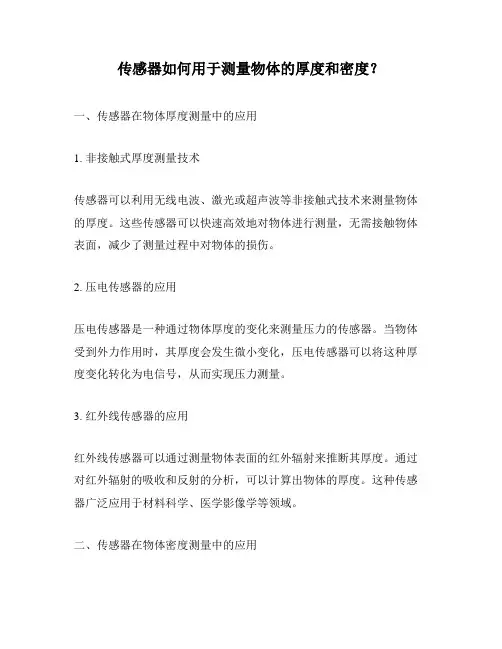 传感器如何用于测量物体的厚度和密度？

一、传感器在物体厚度测量中的应用

1. 非接触式厚度测量技术

传感器可以利用无线电波、激光或超声波等非接触式技术来测量物体的厚度。这些传感器可以快速高效地对物体进行测量，无需接触物体表面，减少了测量过程中对物体的损伤。

2. 压电传感器的应用

压电传感器是一种通过物体厚度的变化来测量压力的传感器。当物体受到外力作用时，其厚度会发生微小变化，压电传感器可以将这种厚度变化转化为电信号，从而实现压力测量。

3. 红外线传感器的应用

红外线传感器可以通过测量物体表面的红外辐射来推断其厚度。通过对红外辐射的吸收和反射的分析，可以计算出物体的厚度。这种传感器广泛应用于材料科学、医学影像学等领域。

二、传感器在物体密度测量中的应用